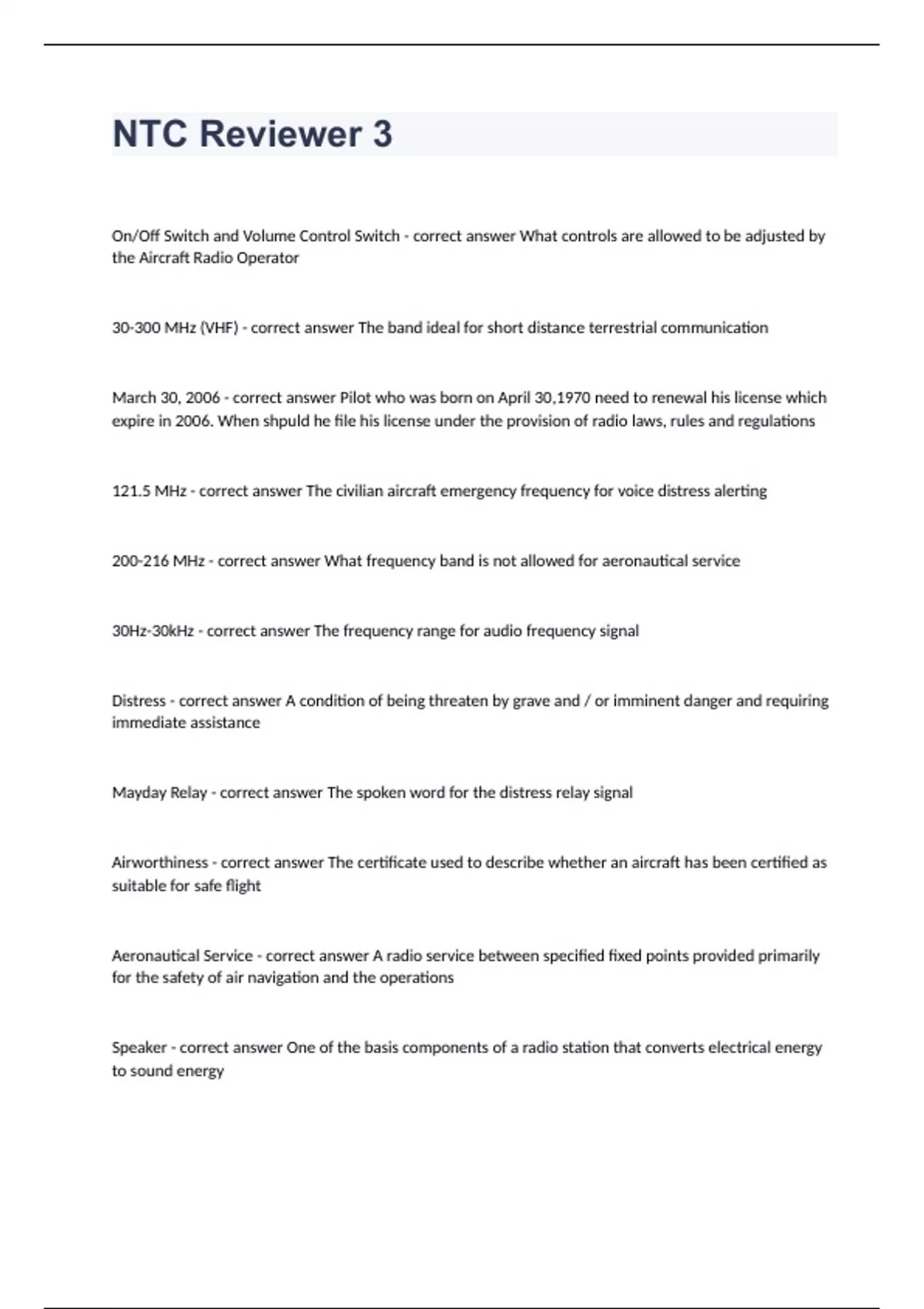 NTC Reviewer 3

On/Off Switch and Volume Control Switch - correct answer What controls are allowed to be adjusted by the Aircraft Radio Operator

30-300 MHz (VHF) - correct answer The band ideal for short distance terrestrial communication

March 30, 2006 - correct answer Pilot who was born on April 30,1970 need to renewal his license which expire in 2006. When shpuld he file his license under the provision of radio laws, rules and regulations

121.5 MHz - correct answer The civilian aircraft emergency frequency for voice distress alerting

200-216 MHz - correct answer What frequency band is not allowed for aeronautical service

30Hz-30kHz - correct answer The frequency range for audio frequency signal

Distress - correct answer A condition of being threaten by grave and / or imminent danger and requiring immediate assistance

Mayday Relay - correct answer The spoken word for the distress relay signal

Airworthiness - correct answer The certificate used to describe whether an aircraft has been certified as suitable for safe flight

Aeronautical Service - correct answer A radio service between specified fixed points provided primarily for the safety of air navigation and the operations

Speaker - correct answer One of the basis components of a radio station that converts electrical energy to sound energy